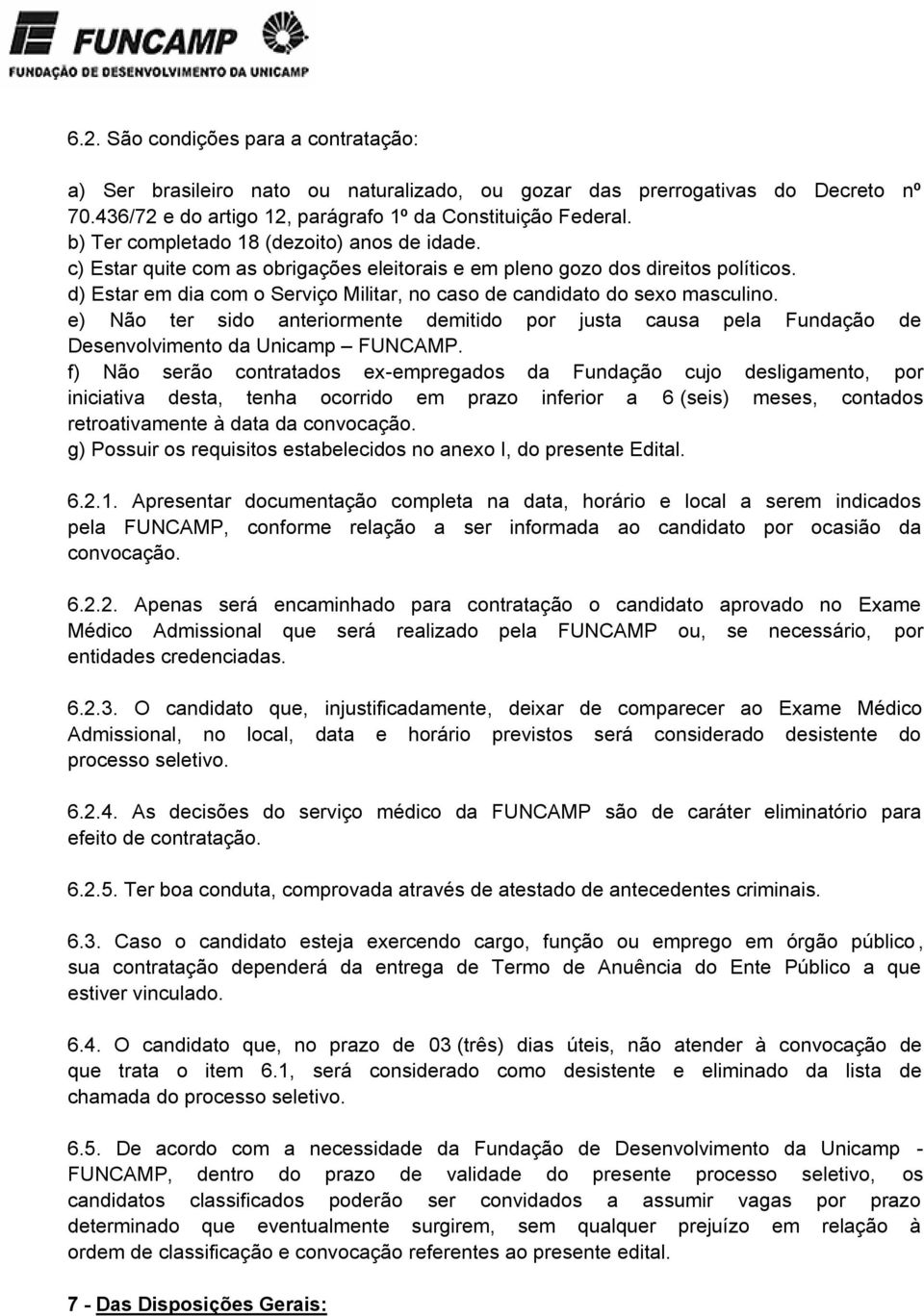 FUNCAMP
FUNDAÇÃO DE DESENVOLVIMENTO DA UNICAMP

6.2. São condições para a contratação:

a) Ser brasileiro nato ou naturalizado, ou gozar das prerrogativas do Decreto nº 70.436/72 e do artigo 12, parágrafo 1º da Constituição Federal.
b) Ter completado 18 (dezoito) anos de idade.
c) Estar quite com as obrigações eleitorais e em pleno gozo dos direitos políticos.
d) Estar em dia com o Serviço Militar, no caso de candidato do sexo masculino.
e) Não ter sido anteriormente demitido por justa causa pela Fundação de Desenvolvimento da Unicamp – FUNCAMP.
f) Não serão contratados ex-empregados da Fundação cujo desligamento, por iniciativa desta, tenha ocorrido em prazo inferior a 6 (seis) meses, contados retroativamente à data da convocação.
g) Possuir os requisitos estabelecidos no anexo I, do presente Edital.

6.2.1. Apresentar documentação completa na data, horário e local a serem indicados pela FUNCAMP, conforme relação a ser informada ao candidato por ocasião da convocação.

6.2.2. Apenas será encaminhado para contratação o candidato aprovado no Exame Médico Admissional que será realizado pela FUNCAMP ou, se necessário, por entidades credenciadas.

6.2.3. O candidato que, injustificadamente, deixar de comparecer ao Exame Médico Admissional, no local, data e horário previstos será considerado desistente do processo seletivo.

6.2.4. As decisões do serviço médico da FUNCAMP são de caráter eliminatório para efeito de contratação.

6.2.5. Ter boa conduta, comprovada através de atestado de antecedentes criminais.

6.3. Caso o candidato esteja exercendo cargo, função ou emprego em órgão público, sua contratação dependerá da entrega de Termo de Anuência do Ente Público a que estiver vinculado.

6.4. O candidato que, no prazo de 03 (três) dias úteis, não atender à convocação de que trata o item 6.1, será considerado como desistente e eliminado da lista de chamada do processo seletivo.

6.5. De acordo com a necessidade da Fundação de Desenvolvimento da Unicamp - FUNCAMP, dentro do prazo de validade do presente processo seletivo, os candidatos classificados poderão ser convidados a assumir vagas por prazo determinado que eventualmente surgirem, sem qualquer prejuízo em relação à ordem de classificação e convocação referentes ao presente edital.

7 - Das Disposições Gerais: